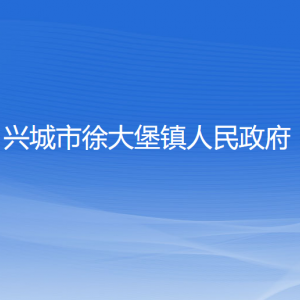 兴城市徐大堡镇人民政府